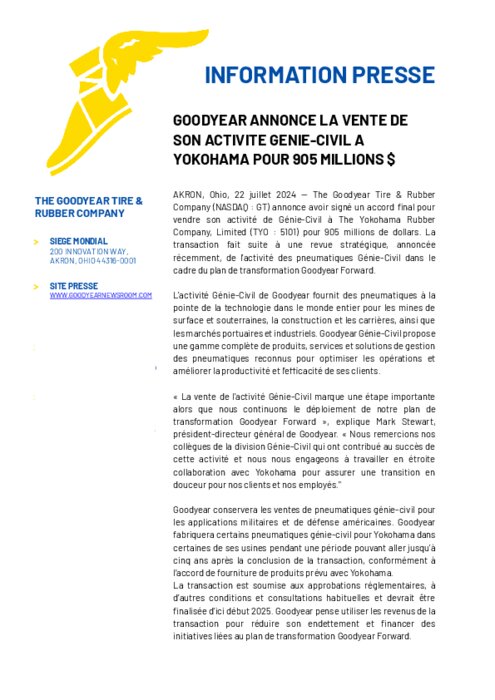 INFORMATION PRESSE

GOODYEAR ANNONCE LA VENTE DE SON ACTIVITE GENIE-CIVIL A YOKOHAMA POUR 905 MILLIONS $

THE GOODYEAR TIRE & RUBBER COMPANY

> SIEGE MONDIAL
200 INNOVATION WAY, AKRON, OHIO 44316-0001

> SITE PRESSE
WWW.GOODYEARNEWSROOM.COM

AKRON, Ohio, 22 juillet 2024 — The Goodyear Tire & Rubber Company (NASDAQ : GT) annonce avoir signé un accord final pour vendre son activité de Génie-Civil à The Yokohama Rubber Company, Limited (TYO : 5101) pour 905 millions de dollars. La transaction fait suite à une revue stratégique, annoncée récemment, de l'activité des pneumatiques Génie-Civil dans le cadre du plan de transformation Goodyear Forward.

L'activité Génie-Civil de Goodyear fournit des pneumatiques à la pointe de la technologie dans le monde entier pour les mines de surface et souterraines, la construction et les carrières, ainsi que les marchés portuaires et industriels. Goodyear Génie-Civil propose une gamme complète de produits, services et solutions de gestion des pneumatiques reconnus pour optimiser les opérations et améliorer la productivité et l'efficacité de ses clients.

« La vente de l'activité Génie-Civil marque une étape importante alors que nous continuons le déploiement de notre plan de transformation Goodyear Forward », explique Mark Stewart, président-directeur général de Goodyear. « Nous remercions nos collègues de la division Génie-Civil qui ont contribué au succès de cette activité et nous nous engageons à travailler en étroite collaboration avec Yokohama pour assurer une transition en douceur pour nos clients et nos employés."

Goodyear conservera les ventes de pneumatiques génie-civil pour les applications militaires et de défense américaines. Goodyear fabriquera certains pneumatiques génie-civil pour Yokohama dans certaines de ses usines pendant une période pouvant aller jusqu'à cinq ans après la conclusion de la transaction, conformément à l'accord de fourniture de produits prévu avec Yokohama.
La transaction est soumise aux approbations réglementaires, à d'autres conditions et consultations habituelles et devrait être finalisée d'ici début 2025. Goodyear pense utiliser les revenus de la transaction pour réduire son endettement et financer des initiatives liées au plan de transformation Goodyear Forward.